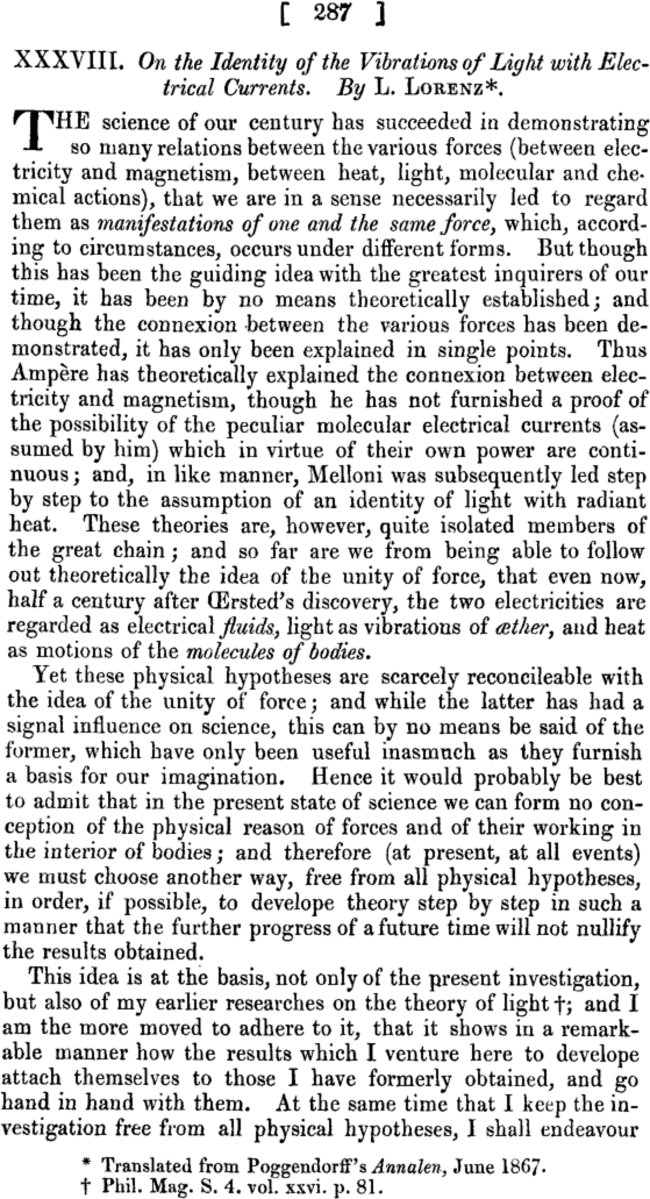 [ 287 ]

XXXVIII. On the Identity of the Vibrations of Light with Electrical Currents. By L. Lorenz*.

THE science of our century has succeeded in demonstrating so many relations between the various forces (between electricity and magnetism, between heat, light, molecular and chemical actions), that we are in a sense necessarily led to regard them as manifestations of one and the same force, which, according to circumstances, occurs under different forms. But though this has been the guiding idea with the greatest inquirers of our time, it has been by no means theoretically established; and though the connexion between the various forces has been demonstrated, it has only been explained in single points. Thus Ampère has theoretically explained the connexion between electricity and magnetism, though he has not furnished a proof of the possibility of the peculiar molecular electrical currents (assumed by him) which in virtue of their own power are continuous; and, in like manner, Melloni was subsequently led step by step to the assumption of an identity of light with radiant heat. These theories are, however, quite isolated members of the great chain; and so far are we from being able to follow out theoretically the idea of the unity of force, that even now, half a century after Œrsted's discovery, the two electricities are regarded as electrical fluids, light as vibrations of æther, and heat as motions of the molecules of bodies.

Yet these physical hypotheses are scarcely reconcileable with the idea of the unity of force; and while the latter has had a signal influence on science, this can by no means be said of the former, which have only been useful inasmuch as they furnish a basis for our imagination. Hence it would probably be best to admit that in the present state of science we can form no conception of the physical reason of forces and of their working in the interior of bodies; and therefore (at present, at all events) we must choose another way, free from all physical hypotheses, in order, if possible, to develope theory step by step in such a manner that the further progress of a future time will not nullify the results obtained.

This idea is at the basis, not only of the present investigation, but also of my earlier researches on the theory of light †; and I am the more moved to adhere to it, that it shows in a remarkable manner how the results which I venture here to develope attach themselves to those I have formerly obtained, and go hand in hand with them. At the same time that I keep the investigation free from all physical hypotheses, I shall endeavour

* Translated from Poggendorff's Annalen, June 1867.
† Phil. Mag. S. 4. vol. xxvi. p. 81.